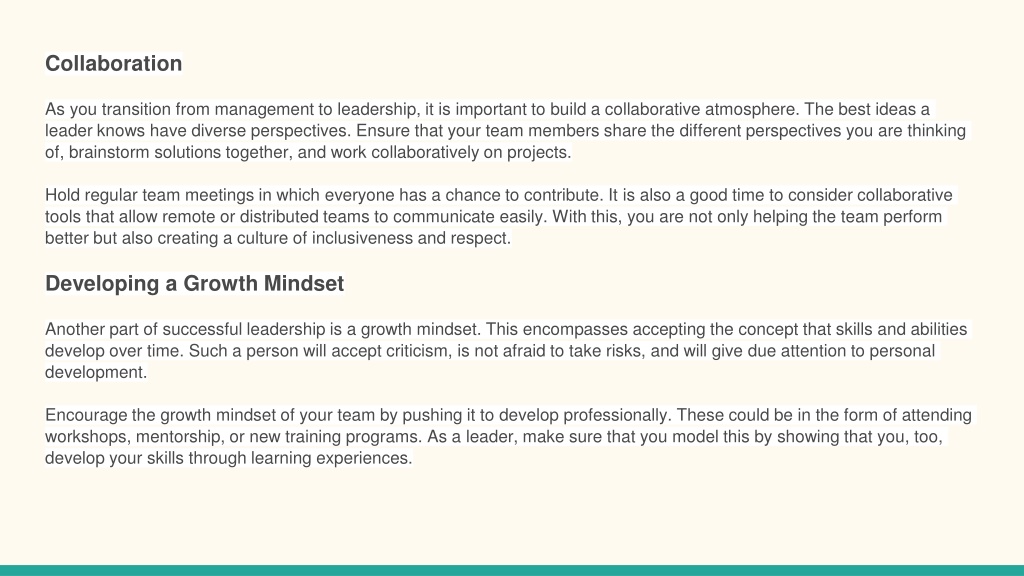 Collaboration

As you transition from management to leadership, it is important to build a collaborative atmosphere. The best ideas a leader knows have diverse perspectives. Ensure that your team members share the different perspectives you are thinking of, brainstorm solutions together, and work collaboratively on projects.

Hold regular team meetings in which everyone has a chance to contribute. It is also a good time to consider collaborative tools that allow remote or distributed teams to communicate easily. With this, you are not only helping the team perform better but also creating a culture of inclusiveness and respect.

Developing a Growth Mindset

Another part of successful leadership is a growth mindset. This encompasses accepting the concept that skills and abilities develop over time. Such a person will accept criticism, is not afraid to take risks, and will give due attention to personal development.

Encourage the growth mindset of your team by pushing it to develop professionally. These could be in the form of attending workshops, mentorship, or new training programs. As a leader, make sure that you model this by showing that you, too, develop your skills through learning experiences.